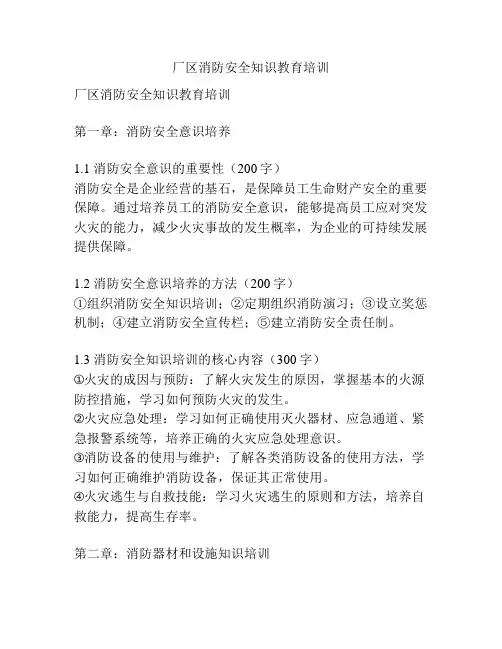 厂区消防安全知识教育培训

厂区消防安全知识教育培训

第一章：消防安全意识培养

1.1 消防安全意识的重要性（200 字）
消防安全是企业经营的基石，是保障员工生命财产安全的重要保障。通过培养员工的消防安全意识，能够提高员工应对突发火灾的能力，减少火灾事故的发生概率，为企业的可持续发展提供保障。

1.2 消防安全意识培养的方法（200 字）
①组织消防安全知识培训；②定期组织消防演习；③设立奖惩机制；④建立消防安全宣传栏；⑤建立消防安全责任制。

1.3 消防安全知识培训的核心内容（300 字）
①火灾的成因与预防：了解火灾发生的原因，掌握基本的火源防控措施，学习如何预防火灾的发生。
②火灾应急处理：学习如何正确使用灭火器材、应急通道、紧急报警系统等，培养正确的火灾应急处理意识。
③消防设备的使用与维护：了解各类消防设备的使用方法，学习如何正确维护消防设备，保证其正常使用。
④火灾逃生与自救技能：学习火灾逃生的原则和方法，培养自救能力，提高生存率。

第二章：消防器材和设施知识培训